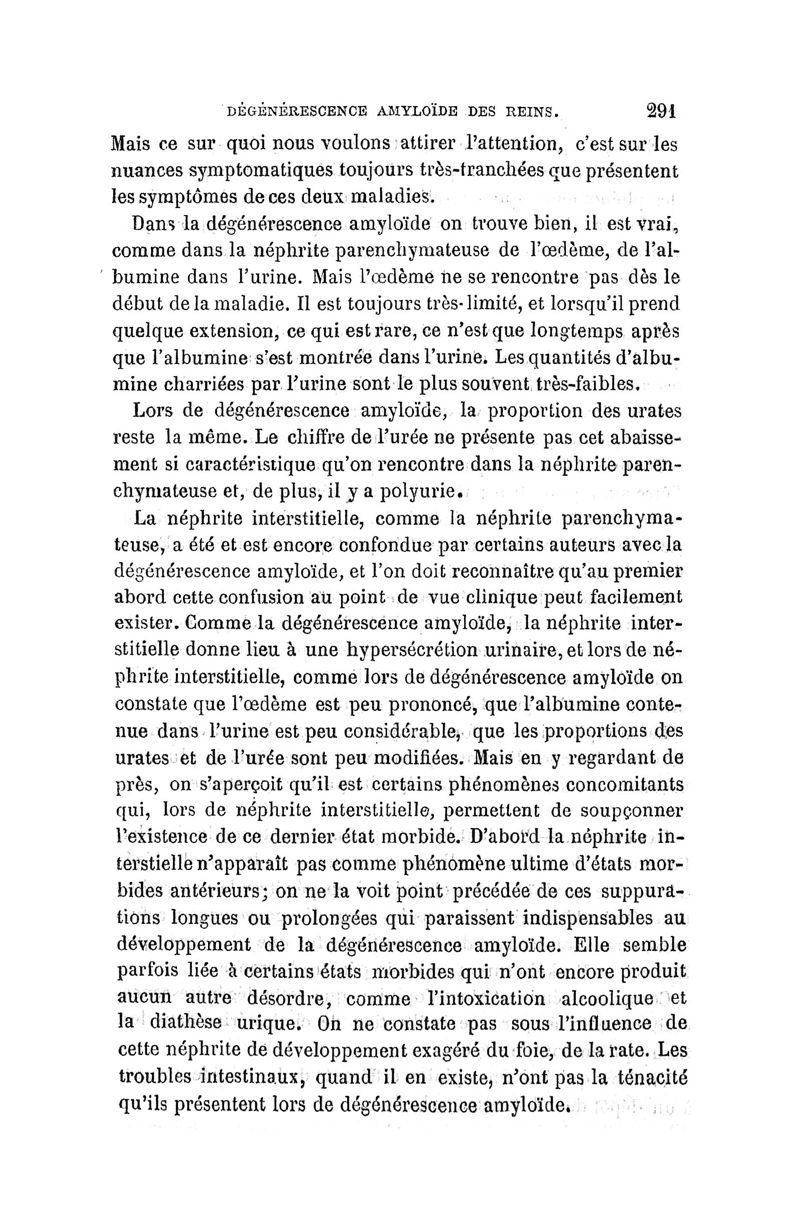 DÉGÉNÉRESCENCE AMYLOÏDE DES REINS. 291

Mais ce sur quoi nous voulons attirer l'attention, c'est sur les nuances symptomatiques toujours très-tranchées que présentent les symptômes de ces deux maladies.

Dans la dégénérescence amyloïde on trouve bien, il est vrai, comme dans la néphrite parenchymateuse de l'œdème, de l'albumine dans l'urine. Mais l'œdème ne se rencontre pas dès le début de la maladie. Il est toujours très-limité, et lorsqu'il prend quelque extension, ce qui est rare, ce n'est que longtemps après que l'albumine s'est montrée dans l'urine. Les quantités d'albumine charriées par l'urine sont le plus souvent très-faibles.

Lors de dégénérescence amyloïde, la proportion des urates reste la même. Le chiffre de l'urée ne présente pas cet abaissement si caractéristique qu'on rencontre dans la néphrite parenchymateuse et, de plus, il y a polyurie.

La néphrite interstitielle, comme la néphrite parenchymateuse, a été et est encore confondue par certains auteurs avec la dégénérescence amyloïde, et l'on doit reconnaître qu'au premier abord cette confusion au point de vue clinique peut facilement exister. Comme la dégénérescence amyloïde, la néphrite interstitielle donne lieu à une hypersécrétion urinaire, et lors de néphrite interstitielle, comme lors de dégénérescence amyloïde on constate que l'œdème est peu prononcé, que l'albumine contenue dans l'urine est peu considérable, que les proportions des urates et de l'urée sont peu modifiées. Mais en y regardant de près, on s'aperçoit qu'il est certains phénomènes concomitants qui, lors de néphrite interstitielle, permettent de soupçonner l'existence de ce dernier état morbide. D'abord la néphrite interstielle n'apparaît pas comme phénomène ultime d'états morbides antérieurs; on ne la voit point précédée de ces suppurations longues ou prolongées qui paraissent indispensables au développement de la dégénérescence amyloïde. Elle semble parfois liée à certains états morbides qui n'ont encore produit aucun autre désordre, comme l'intoxication alcoolique et la diathèse urique. On ne constate pas sous l'influence de cette néphrite de développement exagéré du foie, de la rate. Les troubles intestinaux, quand il en existe, n'ont pas la ténacité qu'ils présentent lors de dégénérescence amyloïde.